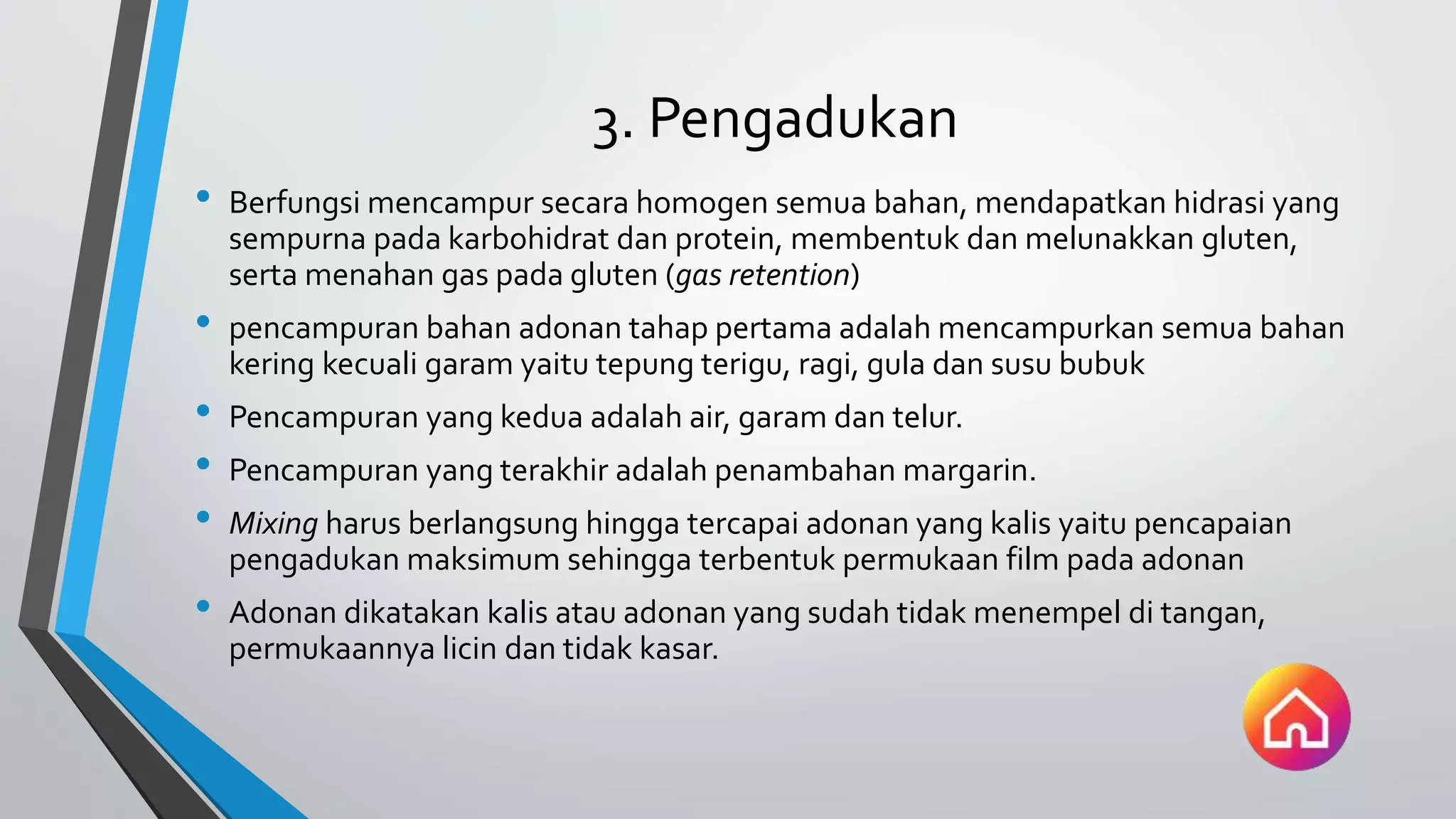 3. Pengadukan

• Berfungsi mencampur secara homogen semua bahan, mendapatkan hidrasi yang sempurna pada karbohidrat dan protein, membentuk dan melunakkan gluten, serta menahan gas pada gluten (gas retention)

• pencampuran bahan adonan tahap pertama adalah mencampurkan semua bahan kering kecuali garam yaitu tepung terigu, ragi, gula dan susu bubuk

• Pencampuran yang kedua adalah air, garam dan telur.

• Pencampuran yang terakhir adalah penambahan margarin.

• Mixing harus berlangsung hingga tercapai adonan yang kalis yaitu pencapaian pengadukan maksimum sehingga terbentuk permukaan film pada adonan

• Adonan dikatakan kalis atau adonan yang sudah tidak menempel di tangan, permukaannya licin dan tidak kasar.